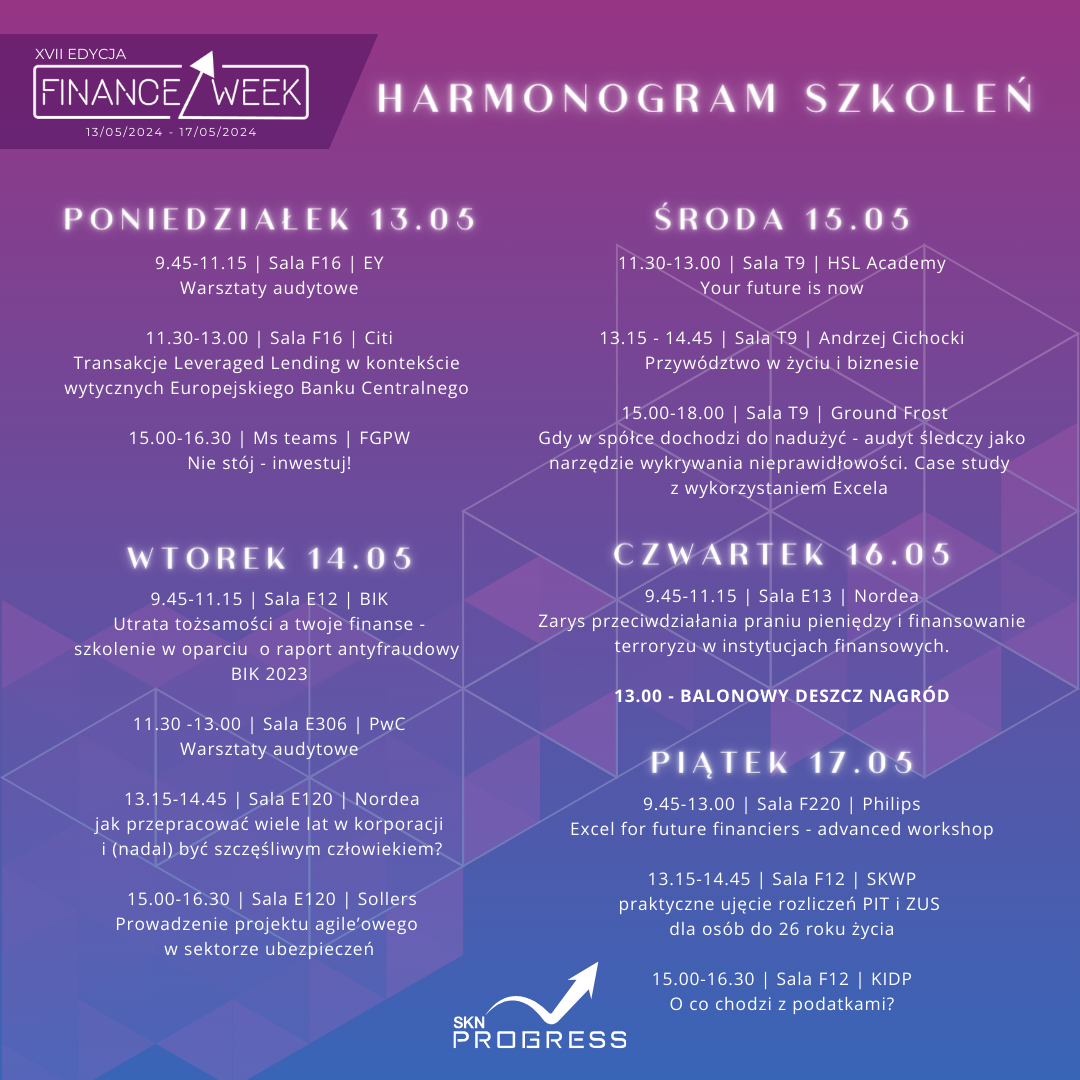 XVII EDYCJA
FINANCE WEEK
13/05/2024 - 17/05/2024

HARMONOGRAM SZKOLEŃ

PONIEDZIAŁEK 13.05

9.45-11.15 | Sala F16 | EY
Warsztaty audytowe

11.30-13.00 | Sala F16 | Citi
Transakcje Leveraged Lending w kontekście wytycznych Europejskiego Banku Centralnego

15.00-16.30 | Ms teams | FGPW
Nie stój - inwestuj!

WTOREK 14.05

9.45-11.15 | Sala E12 | BIK
Utrata tożsamości a twoje finanse - szkolenie w oparciu o raport antyfraudowy BIK 2023

11.30 -13.00 | Sala E306 | PwC
Warsztaty audytowe

13.15-14.45 | Sala E120 | Nordea
jak przepracować wiele lat w korporacji i (nadal) być szczęśliwym człowiekiem?

15.00-16.30 | Sala E120 | Sollers
Prowadzenie projektu agile'owego w sektorze ubezpieczeń

ŚRODA 15.05

11.30-13.00 | Sala T9 | HSL Academy
Your future is now

13.15 - 14.45 | Sala T9 | Andrzej Cichocki
Przywództwo w życiu i biznesie

15.00-18.00 | Sala T9 | Ground Frost
Gdy w spółce dochodzi do nadużyć - audyt śledczy jako narzędzie wykrywania nieprawidłowości. Case study z wykorzystaniem Excela

CZWARTEK 16.05

9.45-11.15 | Sala E13 | Nordea
Zarys przeciwdziałania praniu pieniędzy i finansowanie terroryzu w instytucjach finansowych.

13.00 - BALONOWY DESZCZ NAGRÓD

PIĄTEK 17.05

9.45-13.00 | Sala F220 | Philips
Excel for future financiers - advanced workshop

13.15-14.45 | Sala F12 | SKWP
praktyczne ujęcie rozliczeń PIT i ZUS dla osób do 26 roku życia

15.00-16.30 | Sala F12 | KIDP
O co chodzi z podatkami?

SKN PROGRESS